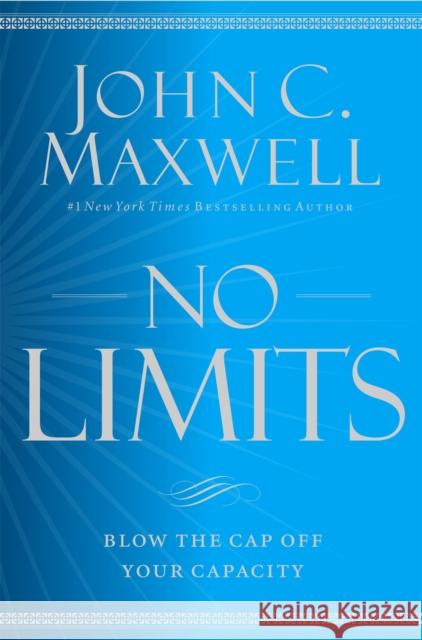 JOHN C. MAXWELL

#1 New York Times BESTSELLING AUTHOR

NO LIMITS

BLOW THE CAP OFF YOUR CAPACITY